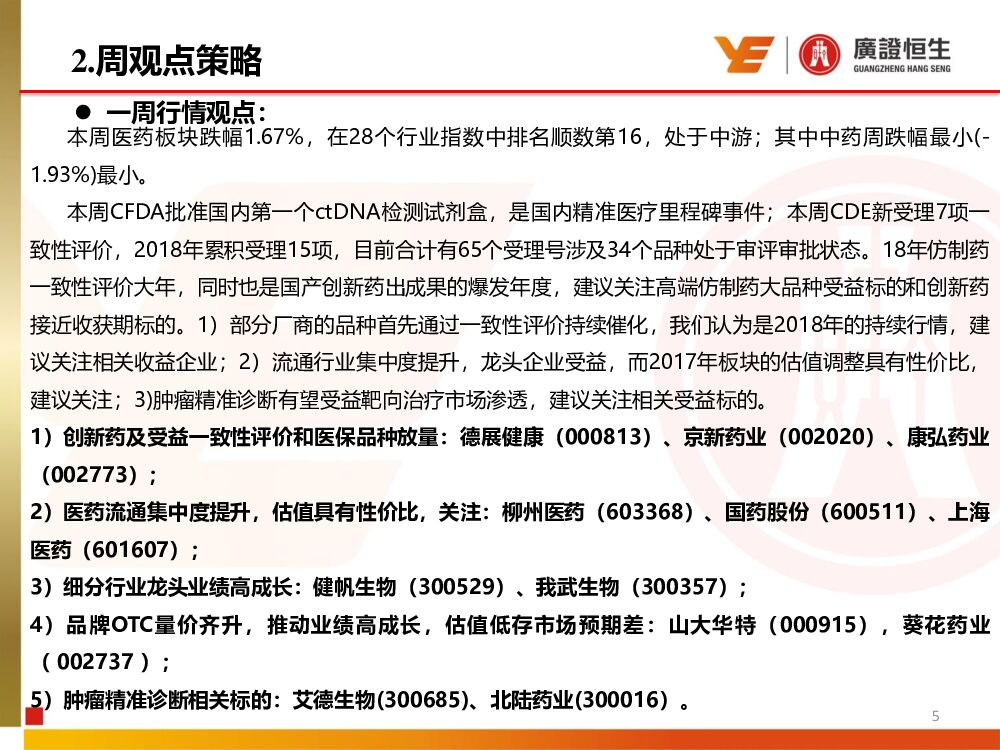 2.周观点策略

廣證恒生
GUANGZHENG HANG SENG

• 一周行情观点：

本周医药板块跌幅1.67%，在28个行业指数中排名顺数第16，处于中游；其中中药周跌幅最小(-1.93%)最小。

本周CFDA批准国内第一个ctDNA检测试剂盒，是国内精准医疗里程碑事件；本周CDE新受理7项一致性评价，2018年累积受理15项，目前合计有65个受理号涉及34个品种处于审评审批状态。18年仿制药一致性评价大年，同时也是国产创新药出成果的爆发年度，建议关注高端仿制药大品种受益标的和创新药接近收获期标的。1）部分厂商的品种首先通过一致性评价持续催化，我们认为是2018年的持续行情，建议关注相关收益企业；2）流通行业集中度提升，龙头企业受益，而2017年板块的估值调整具有性价比，建议关注；3)肿瘤精准诊断有望受益靶向治疗市场渗透，建议关注相关受益标的。

1）创新药及受益一致性评价和医保品种放量：德展健康（000813）、京新药业（002020）、康弘药业（002773）；

2）医药流通集中度提升，估值具有性价比，关注：柳州医药（603368）、国药股份（600511）、上海医药（601607）；

3）细分行业龙头业绩高成长：健帆生物（300529）、我武生物（300357）；

4）品牌OTC量价齐升，推动业绩高成长，估值低存市场预期差：山大华特（000915），葵花药业（002737）；

5）肿瘤精准诊断相关标的：艾德生物(300685)、北陆药业(300016）。

5